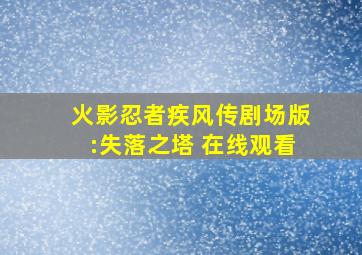 火影忍者疾风传剧场版:失落之塔 在线观看